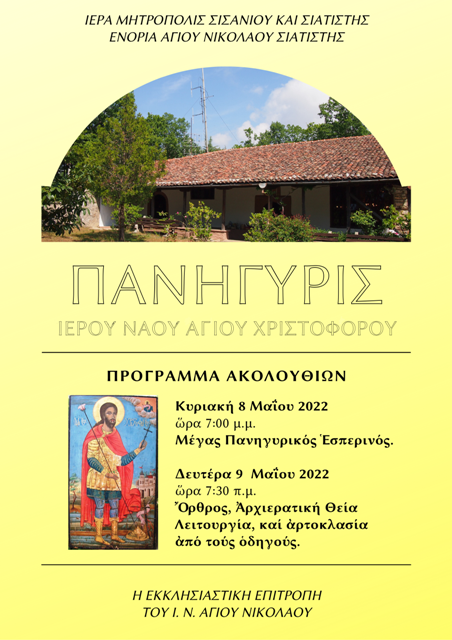 ΙΕΡΑ ΜΗΤΡΟΠΟΛΙΣ ΣΙΣΑΝΙΟΥ ΚΑΙ ΣΙΑΤΙΣΤΗΣ
ΕΝΟΡΙΑ ΑΓΙΟΥ ΝΙΚΟΛΑΟΥ ΣΙΑΤΙΣΤΗΣ

ΠΑΝΗΓΥΡΙΣ
ΙΕΡΟΥ ΝΑΟΥ ΑΓΙΟΥ ΧΡΙΣΤΟΦΟΡΟΥ

ΠΡΟΓΡΑΜΜΑ ΑΚΟΛΟΥΘΙΩΝ

Κυριακή 8 Μαΐου 2022
ὥρα 7:00 μ.μ.
Μέγας Πανηγυρικός Ἑσπερινός.

Δευτέρα 9 Μαΐου 2022
ὥρα 7:30 π.μ.
Ὄρθρος, Ἀρχιερατική Θεία Λειτουργία, καί ἀρτοκλασία ἀπό τούς ὁδηγούς.

Η ΕΚΚΛΗΣΙΑΣΤΙΚΗ ΕΠΙΤΡΟΠΗ
ΤΟΥ Ι. Ν. ΑΓΙΟΥ ΝΙΚΟΛΑΟΥ